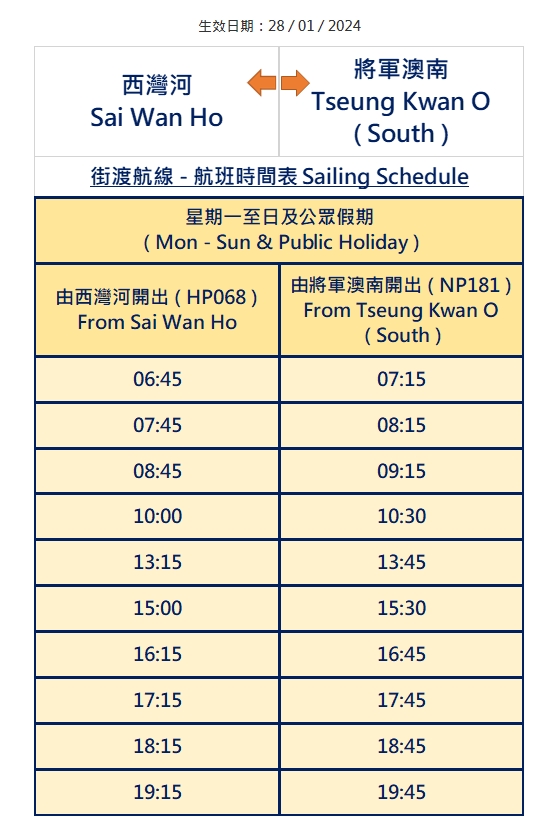 生效日期：28 / 01 / 2024

西灣河
Sai Wan Ho

將軍澳南
Tseung Kwan O
( South )

街渡航線 - 航班時間表 Sailing Schedule

星期一至日及公眾假期
( Mon - Sun & Public Holiday )

| 由西灣河開出 ( HP068 ) From Sai Wan Ho | 由將軍澳南開出 ( NP181 ) From Tseung Kwan O ( South ) |
|---|---|
| 06:45 | 07:15 |
| 07:45 | 08:15 |
| 08:45 | 09:15 |
| 10:00 | 10:30 |
| 13:15 | 13:45 |
| 15:00 | 15:30 |
| 16:15 | 16:45 |
| 17:15 | 17:45 |
| 18:15 | 18:45 |
| 19:15 | 19:45 |